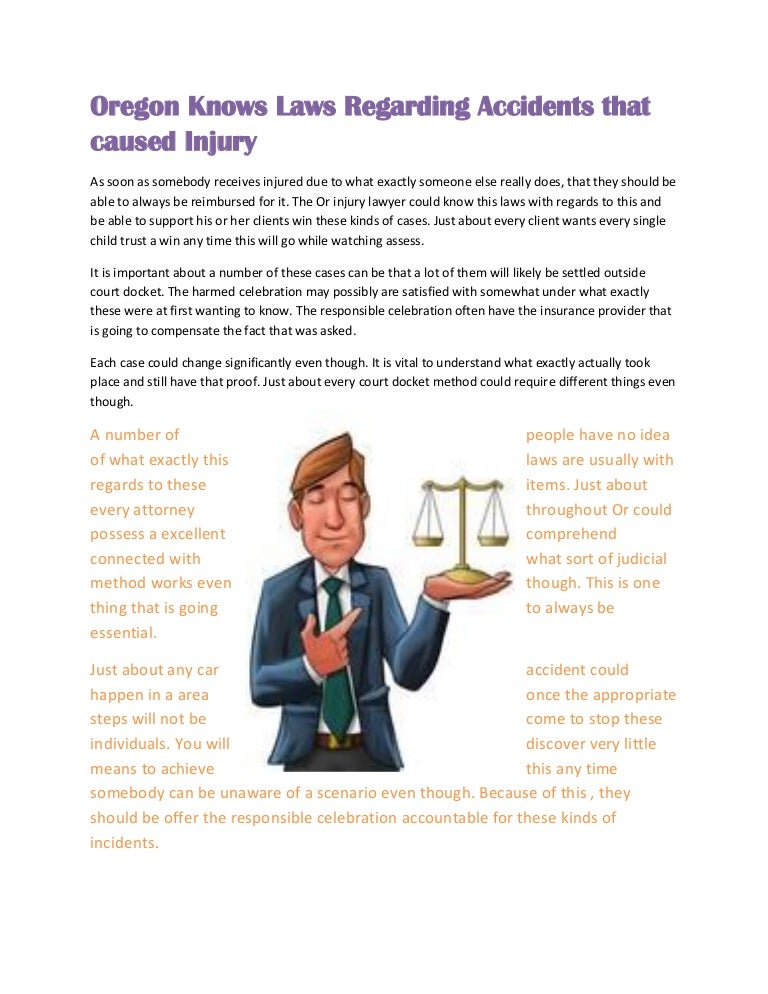 Oregon Knows Laws Regarding Accidents that caused Injury

As soon as somebody receives injured due to what exactly someone else really does, that they should be able to always be reimbursed for it. The Or injury lawyer could know this laws with regards to this and be able to support his or her clients win these kinds of cases. Just about every client wants every single child trust a win any time this will go while watching assess.

It is important about a number of these cases can be that a lot of them will likely be settled outside court docket. The harmed celebration may possibly are satisfied with somewhat under what exactly these were at first wanting to know. The responsible celebration often have the insurance provider that is going to compensate the fact that was asked.

Each case could change significantly even though. It is vital to understand what exactly actually took place and still have that proof. Just about every court docket method could require different things even though.

A number of people have no idea of what exactly this laws are usually with regards to these items. Just about every attorney throughout Or could possess a excellent comprehend connected with what sort of judicial method works even though. This is one thing that is going to always be essential.

Just about any car accident could happen in a area once the appropriate steps will not be come to stop these individuals. You will discover very little means to achieve this any time somebody can be unaware of a scenario even though. Because of this , they should be offer the responsible celebration accountable for these kinds of incidents.